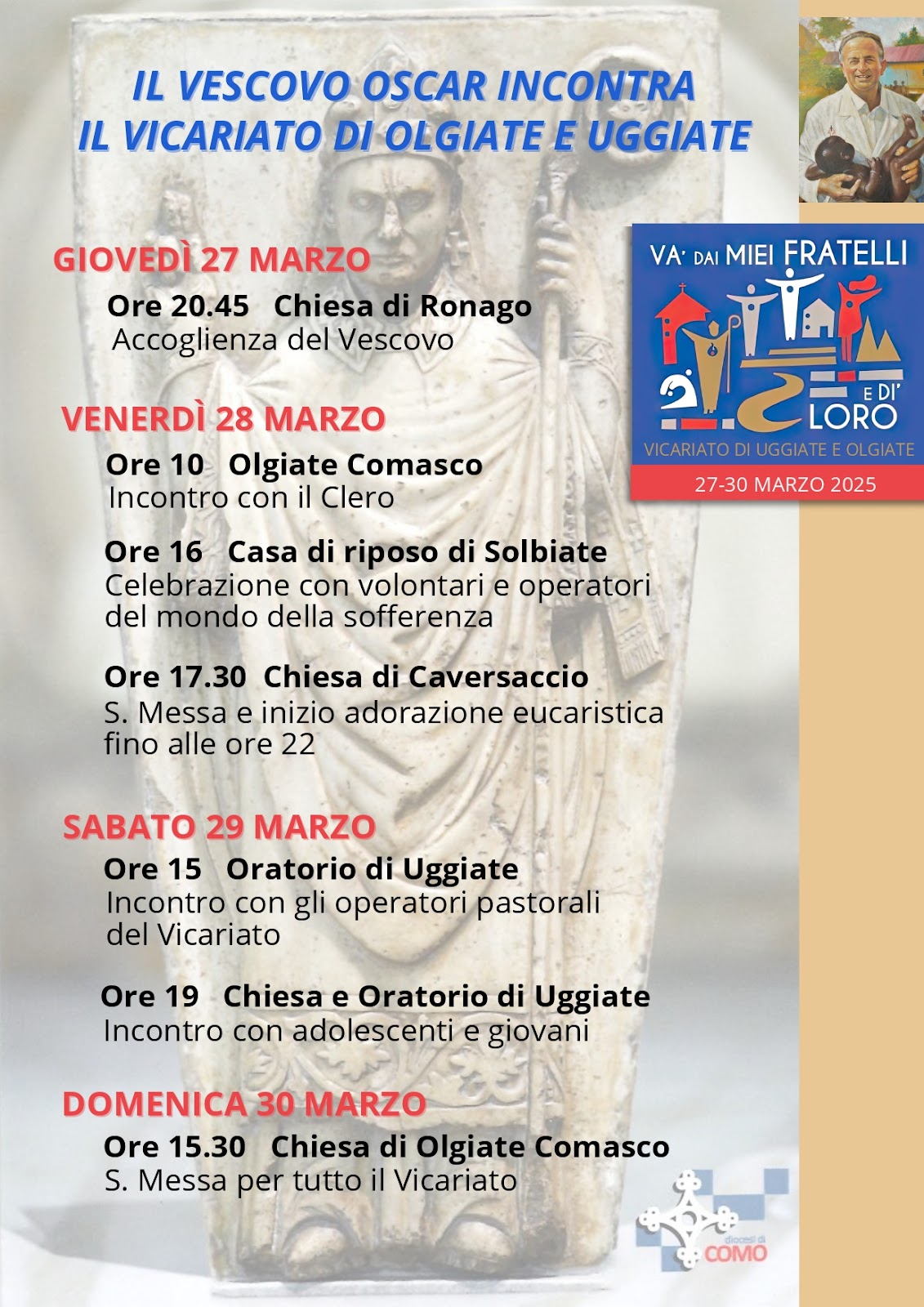 IL VESCOVO OSCAR INCONTRA
IL VICARIATO DI OLGIATE E UGGIATE

VA' DAI MIEI FRATELLI E DI' LORO
VICARIATO DI UGGIATE E OLGIATE
27-30 MARZO 2025

GIOVEDÌ 27 MARZO
Ore 20.45 Chiesa di Ronago
Accoglienza del Vescovo

VENERDÌ 28 MARZO
Ore 10 Olgiate Comasco
Incontro con il Clero

Ore 16 Casa di riposo di Solbiate
Celebrazione con volontari e operatori del mondo della sofferenza

Ore 17.30 Chiesa di Caversaccio
S. Messa e inizio adorazione eucaristica fino alle ore 22

SABATO 29 MARZO
Ore 15 Oratorio di Uggiate
Incontro con gli operatori pastorali del Vicariato

Ore 19 Chiesa e Oratorio di Uggiate
Incontro con adolescenti e giovani

DOMENICA 30 MARZO
Ore 15.30 Chiesa di Olgiate Comasco
S. Messa per tutto il Vicariato

diocesi di COMO